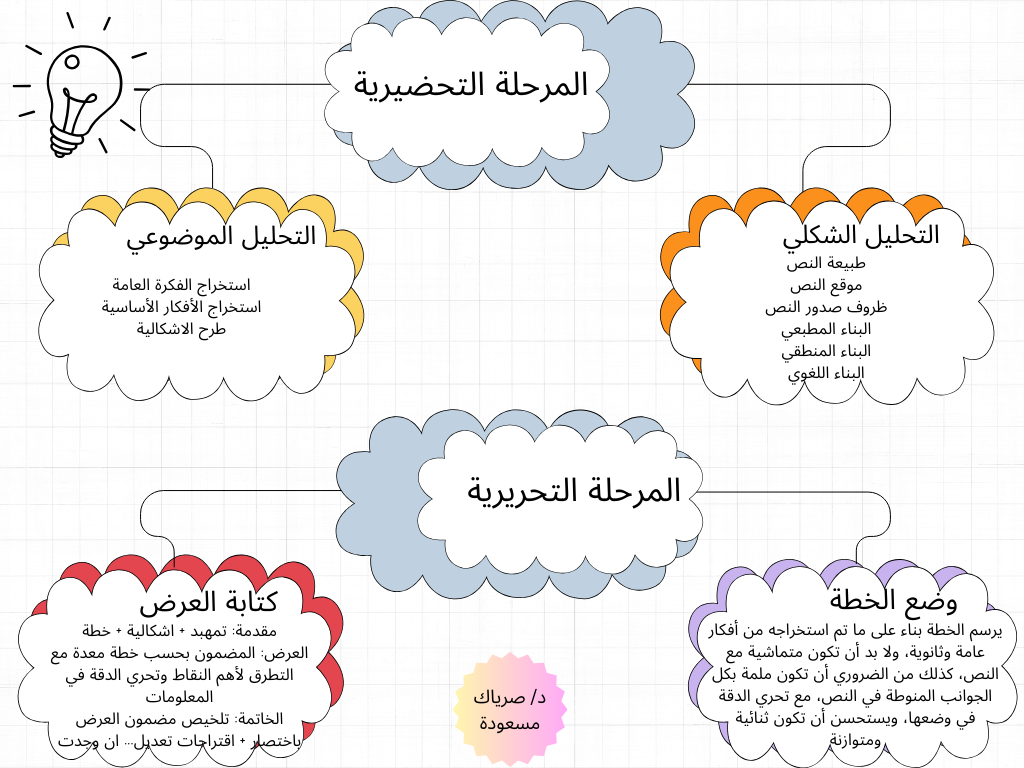 المرحلة التحضيرية

التحليل الشكلي
طبيعة النص
موقع النص
ظروف صدور النص
البناء المطبعي
البناء المنطقي
البناء اللغوي

التحليل الموضوعي
استخراج الفكرة العامة
استخراج الأفكار الأساسية
طرح الاشكالية

المرحلة التحريرية

وضع الخطة
يرسم الخطة بناء على ما تم استخراجه من أفكار عامة وثانوية، ولا بد أن تكون متماشية مع النص، كذلك من الضروري أن تكون ملمة بكل الجوانب المنوطة في النص، مع تحري الدقة في وضعها، ويستحسن أن تكون ثنائية ومتوازنة

كتابة العرض
مقدمة: تمهيد + اشكالية + خطة
العرض: المضمون بحسب خطة معدة مع التطرق لأهم النقاط وتحري الدقة في المعلومات
الخاتمة: تلخيص مضمون العرض باختصار + اقتراحات تعديل... ان وجدت

د/ صرياك مسعودة